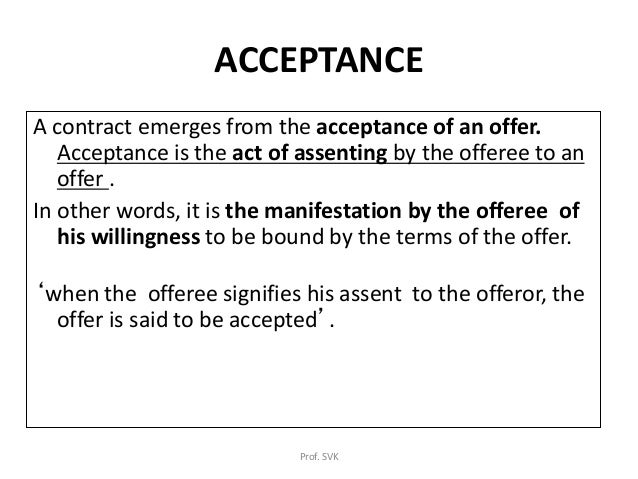 ACCEPTANCE

A contract emerges from the acceptance of an offer. Acceptance is the act of assenting by the offeree to an offer .

In other words, it is the manifestation by the offeree of his willingness to be bound by the terms of the offer.

'when the offeree signifies his assent to the offeror, the offer is said to be accepted'.

Prof. SVK